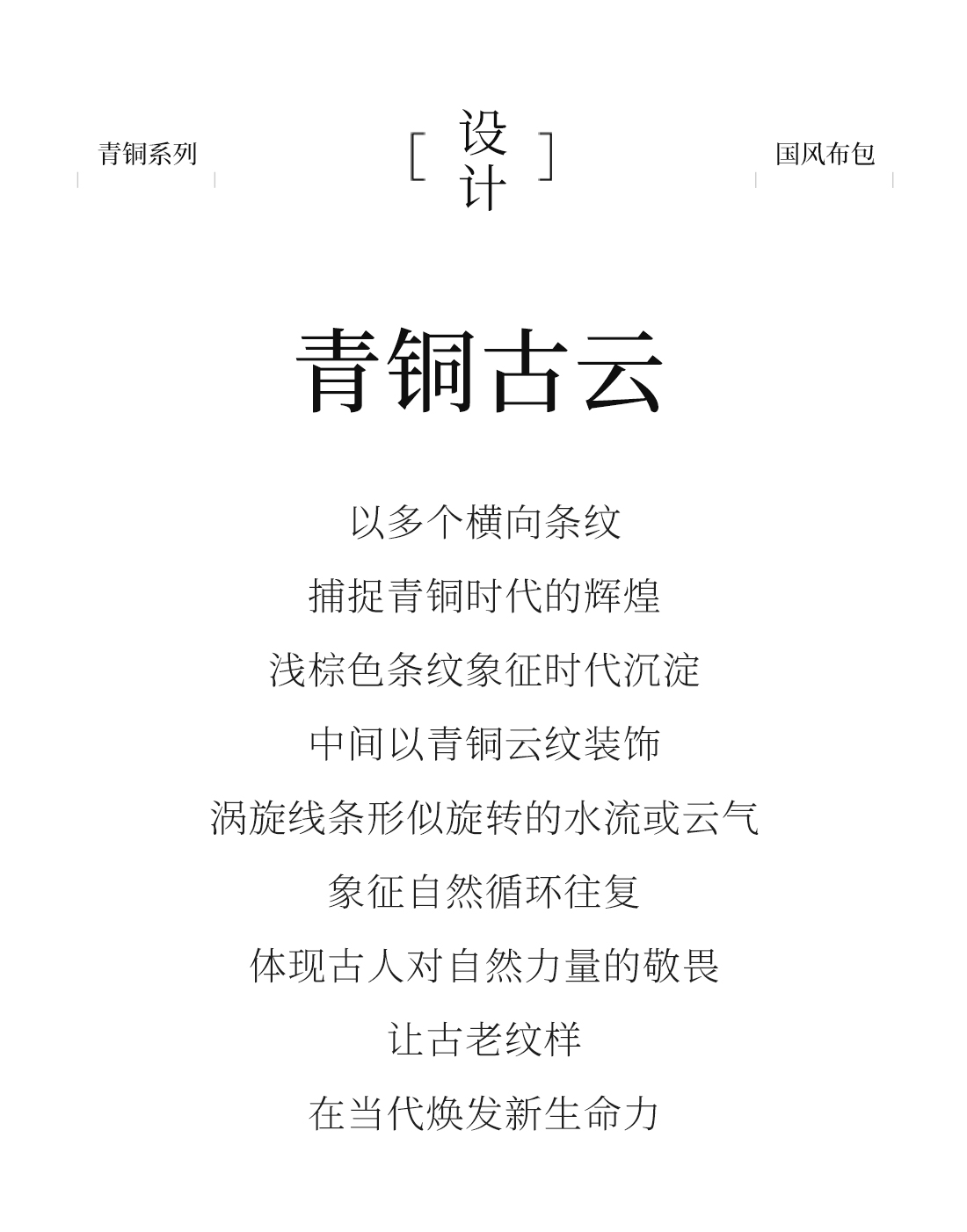 青铜系列

[ 设计 ]

国风布包

青铜古云

以多个横向条纹
捕捉青铜时代的辉煌
浅棕色条纹象征时代沉淀
中间以青铜云纹装饰
涡旋线条形似旋转的水流或云气
象征自然循环往复
体现古人对自然力量的敬畏
让古老纹样
在当代焕发新生命力